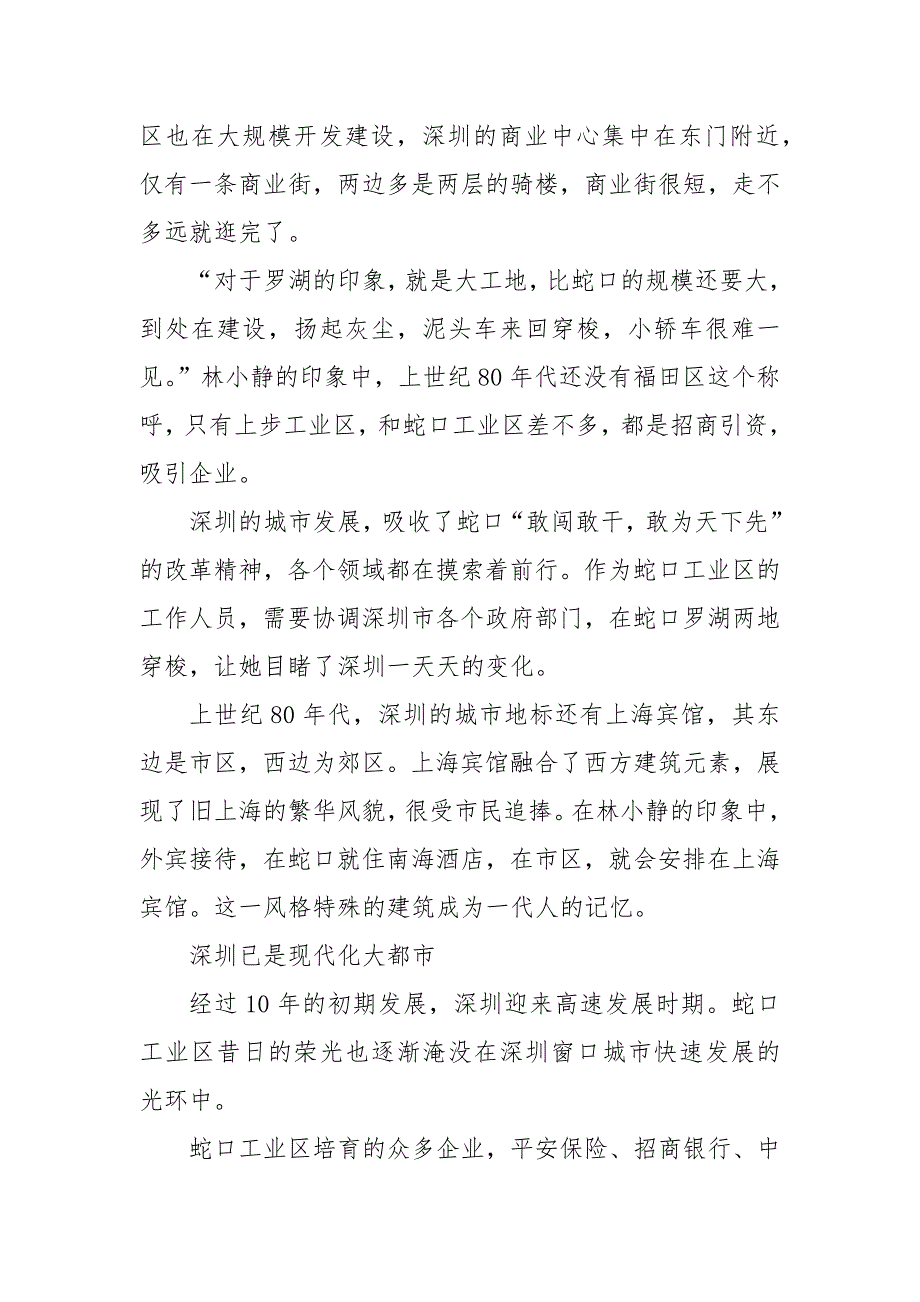 区也在大规模开发建设，深圳的商业中心集中在东门附近，仅有一条商业街，两边多是两层的骑楼，商业街很短，走不多远就逛完了。

“对于罗湖的印象，就是大工地，比蛇口的规模还要大，到处在建设，扬起灰尘，泥头车来回穿梭，小轿车很难一见。”林小静的印象中，上世纪 80 年代还没有福田区这个称呼，只有上步工业区，和蛇口工业区差不多，都是招商引资，吸引企业。

深圳的城市发展，吸收了蛇口“敢闯敢干，敢为天下先”的改革精神，各个领域都在摸索着前行。作为蛇口工业区的工作人员，需要协调深圳市各个政府部门，在蛇口罗湖两地穿梭，让她目睹了深圳一天天的变化。

上世纪 80 年代，深圳的城市地标还有上海宾馆，其东边是市区，西边为郊区。上海宾馆融合了西方建筑元素，展现了旧上海的繁华风貌，很受市民追捧。在林小静的印象中，外宾接待，在蛇口就住南海酒店，在市区，就会安排在上海宾馆。这一风格特殊的建筑成为一代人的记忆。

深圳已是现代化大都市

经过 10 年的初期发展，深圳迎来高速发展时期。蛇口工业区昔日的荣光也逐渐淹没在深圳窗口城市快速发展的光环中。

蛇口工业区培育的众多企业，平安保险、招商银行、中